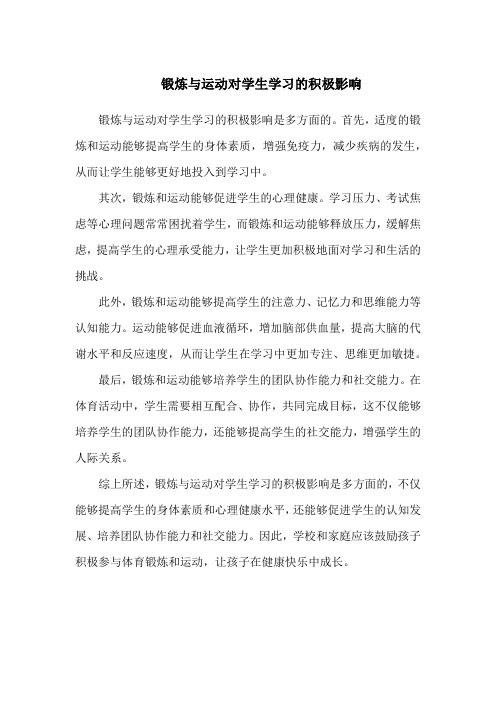 锻炼与运动对学生学习的积极影响

锻炼与运动对学生学习的积极影响是多方面的。首先，适度的锻炼和运动能够提高学生的身体素质，增强免疫力，减少疾病的发生，从而让学生能够更好地投入到学习中。

其次，锻炼和运动能够促进学生的心理健康。学习压力、考试焦虑等心理问题常常困扰着学生，而锻炼和运动能够释放压力，缓解焦虑，提高学生的心理承受能力，让学生更加积极地面对学习和生活的挑战。

此外，锻炼和运动能够提高学生的注意力、记忆力和思维能力等认知能力。运动能够促进血液循环，增加脑部供血量，提高大脑的代谢水平和反应速度，从而让学生在学习中更加专注、思维更加敏捷。

最后，锻炼和运动能够培养学生的团队协作能力和社交能力。在体育活动中，学生需要相互配合、协作，共同完成目标，这不仅能够培养学生的团队协作能力，还能够提高学生的社交能力，增强学生的人际关系。

综上所述，锻炼与运动对学生学习的积极影响是多方面的，不仅能够提高学生的身体素质和心理健康水平，还能够促进学生的认知发展、培养团队协作能力和社交能力。因此，学校和家庭应该鼓励孩子积极参与体育锻炼和运动，让孩子在健康快乐中成长。